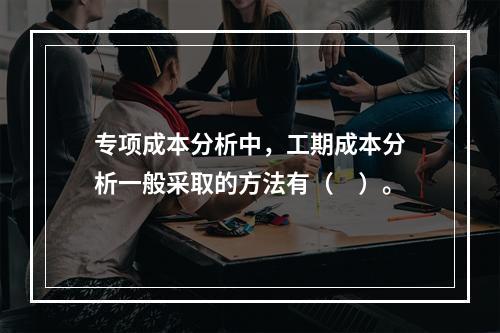 专项成本分析中，工期成本分析一般采取的方法有（　）。